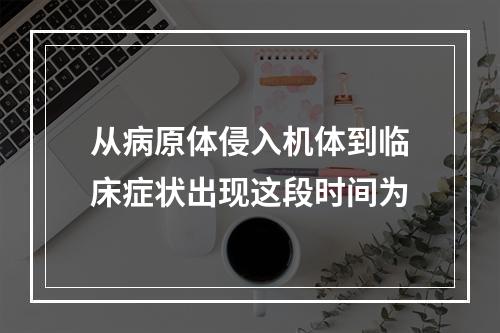 从病原体侵入机体到临床症状出现这段时间为